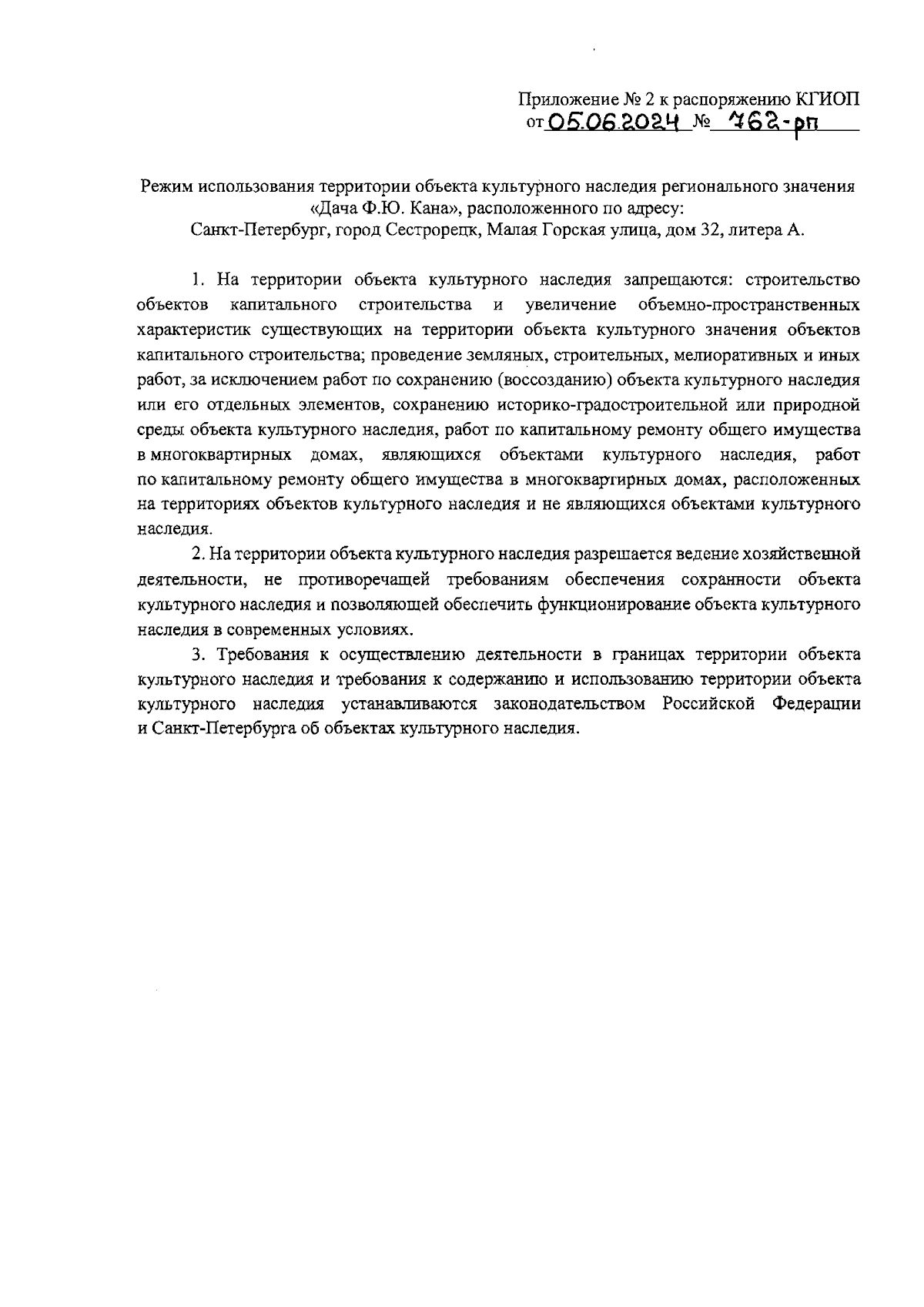 Приложение № 2 к распоряжению КГИОП
от 05.06.2024 № 762-рп

Режим использования территории объекта культурного наследия регионального значения «Дача Ф.Ю. Кана», расположенного по адресу:
Санкт-Петербург, город Сестрорецк, Малая Горская улица, дом 32, литера А.

1. На территории объекта культурного наследия запрещаются: строительство объектов капитального строительства и увеличение объемно-пространственных характеристик существующих на территории объекта культурного значения объектов капитального строительства; проведение земляных, строительных, мелиоративных и иных работ, за исключением работ по сохранению (воссозданию) объекта культурного наследия или его отдельных элементов, сохранению историко-градостроительной или природной среды объекта культурного наследия, работ по капитальному ремонту общего имущества в многоквартирных домах, являющихся объектами культурного наследия, работ по капитальному ремонту общего имущества в многоквартирных домах, расположенных на территориях объектов культурного наследия и не являющихся объектами культурного наследия.

2. На территории объекта культурного наследия разрешается ведение хозяйственной деятельности, не противоречащей требованиям обеспечения сохранности объекта культурного наследия и позволяющей обеспечить функционирование объекта культурного наследия в современных условиях.

3. Требования к осуществлению деятельности в границах территории объекта культурного наследия и требования к содержанию и использованию территории объекта культурного наследия устанавливаются законодательством Российской Федерации и Санкт-Петербурга об объектах культурного наследия.